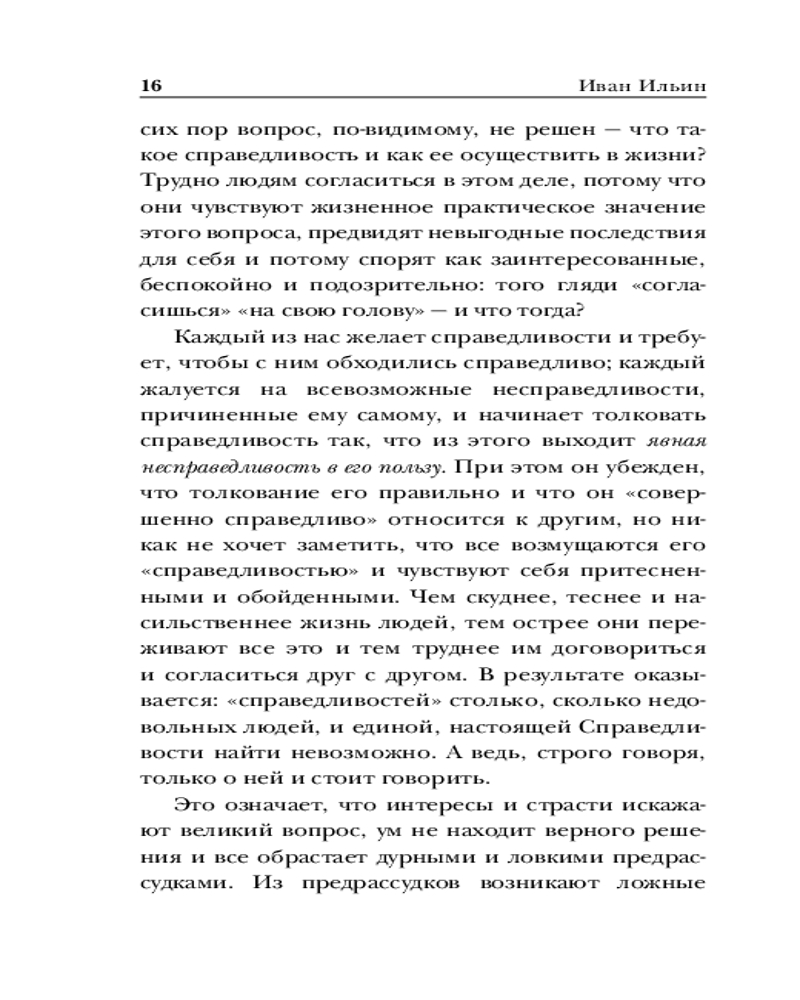 16 Иван Ильин

сих пор вопрос, по-видимому, не решен — что такое справедливость и как ее осуществить в жизни? Трудно людям согласиться в этом деле, потому что они чувствуют жизненное практическое значение этого вопроса, предвидят невыгодные последствия для себя и потому спорят как заинтересованные, беспокойно и подозрительно: того гляди «согласишься» «на свою голову» — и что тогда?

Каждый из нас желает справедливости и требует, чтобы с ним обходились справедливо; каждый жалуется на всевозможные несправедливости, причиненные ему самому, и начинает толковать справедливость так, что из этого выходит явная несправедливость в его пользу. При этом он убежден, что толкование его правильно и что он «совершенно справедливо» относится к другим, но никак не хочет заметить, что все возмущаются его «справедливостью» и чувствуют себя притесненными и обойденными. Чем скуднее, теснее и насильственнее жизнь людей, тем острее они переживают все это и тем труднее им договориться и согласиться друг с другом. В результате оказывается: «справедливостей» столько, сколько недовольных людей, и единой, настоящей Справедливости найти невозможно. А ведь, строго говоря, только о ней и стоит говорить.

Это означает, что интересы и страсти искажают великий вопрос, ум не находит верного решения и все обрастает дурными и ловкими предрассудками. Из предрассудков возникают ложные